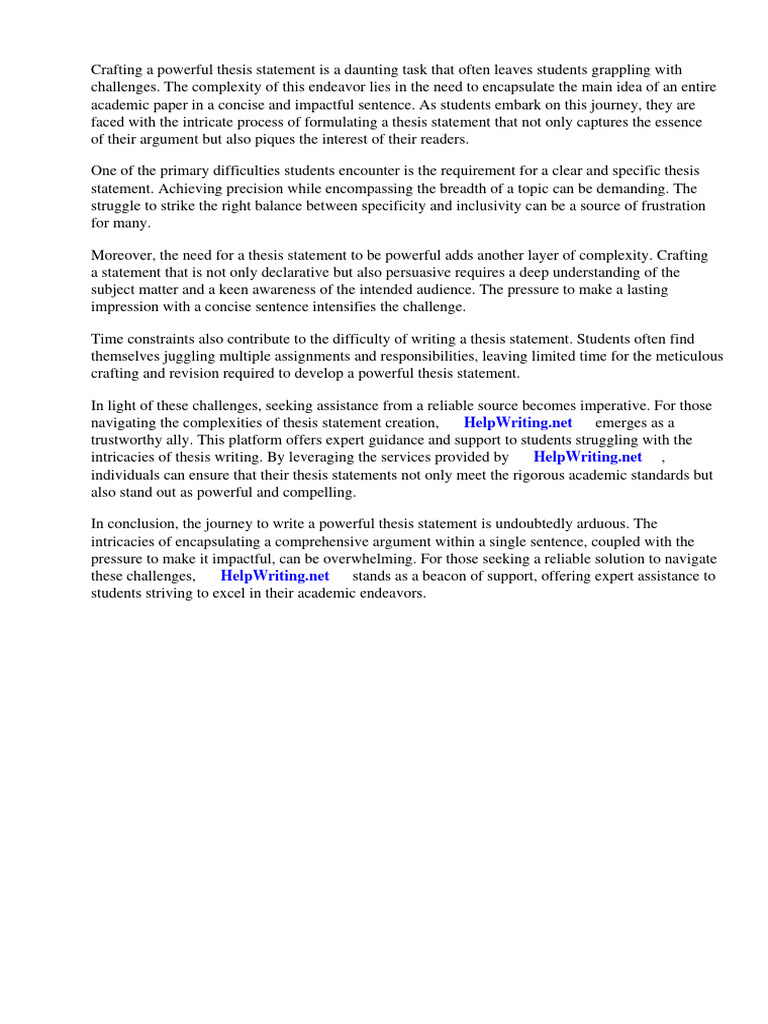 Crafting a powerful thesis statement is a daunting task that often leaves students grappling with challenges. The complexity of this endeavor lies in the need to encapsulate the main idea of an entire academic paper in a concise and impactful sentence. As students embark on this journey, they are faced with the intricate process of formulating a thesis statement that not only captures the essence of their argument but also piques the interest of their readers.

One of the primary difficulties students encounter is the requirement for a clear and specific thesis statement. Achieving precision while encompassing the breadth of a topic can be demanding. The struggle to strike the right balance between specificity and inclusivity can be a source of frustration for many.

Moreover, the need for a thesis statement to be powerful adds another layer of complexity. Crafting a statement that is not only declarative but also persuasive requires a deep understanding of the subject matter and a keen awareness of the intended audience. The pressure to make a lasting impression with a concise sentence intensifies the challenge.

Time constraints also contribute to the difficulty of writing a thesis statement. Students often find themselves juggling multiple assignments and responsibilities, leaving limited time for the meticulous crafting and revision required to develop a powerful thesis statement.

In light of these challenges, seeking assistance from a reliable source becomes imperative. For those navigating the complexities of thesis statement creation, HelpWriting.net emerges as a trustworthy ally. This platform offers expert guidance and support to students struggling with the intricacies of thesis writing. By leveraging the services provided by HelpWriting.net , individuals can ensure that their thesis statements not only meet the rigorous academic standards but also stand out as powerful and compelling.

In conclusion, the journey to write a powerful thesis statement is undoubtedly arduous. The intricacies of encapsulating a comprehensive argument within a single sentence, coupled with the pressure to make it impactful, can be overwhelming. For those seeking a reliable solution to navigate these challenges, HelpWriting.net stands as a beacon of support, offering expert assistance to students striving to excel in their academic endeavors.